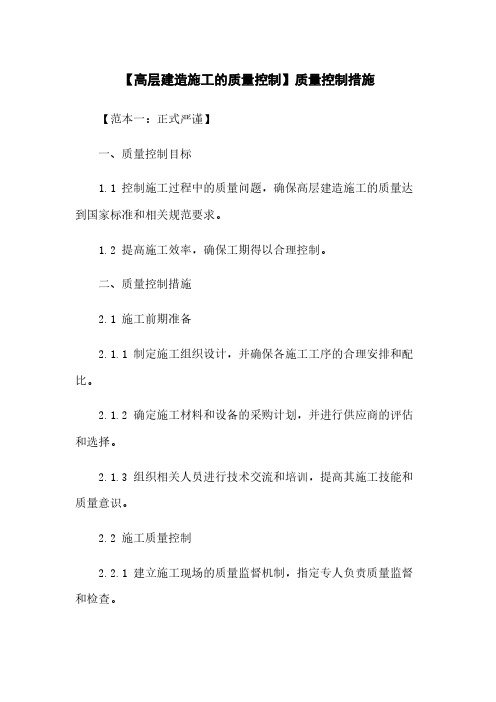 【高层建造施工的质量控制】质量控制措施

【范本一：正式严谨】

一、质量控制目标

1.1 控制施工过程中的质量问题，确保高层建造施工的质量达到国家标准和相关规范要求。

1.2 提高施工效率，确保工期得以合理控制。

二、质量控制措施

2.1 施工前期准备

2.1.1 制定施工组织设计，并确保各施工工序的合理安排和配比。

2.1.2 确定施工材料和设备的采购计划，并进行供应商的评估和选择。

2.1.3 组织相关人员进行技术交流和培训，提高其施工技能和质量意识。

2.2 施工质量控制

2.2.1 建立施工现场的质量监督机制，指定专人负责质量监督和检查。